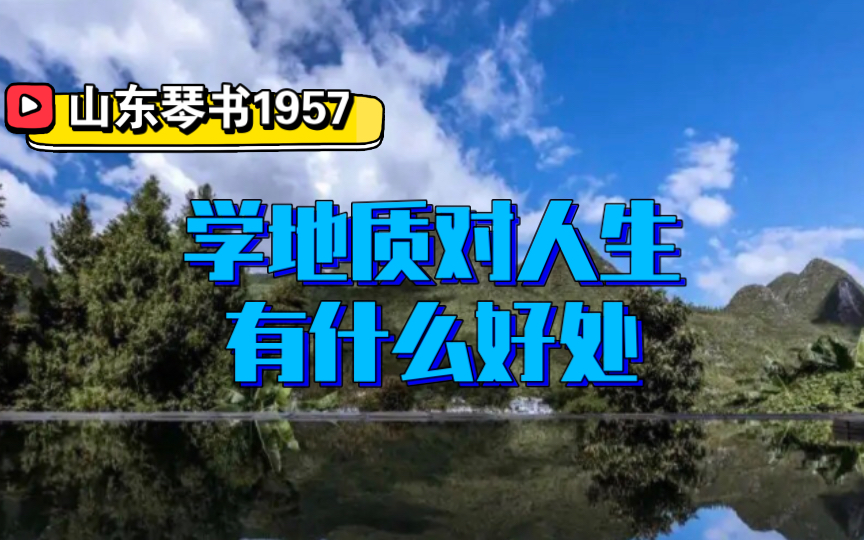 山东琴书1957

学地质对人生
有什么好处